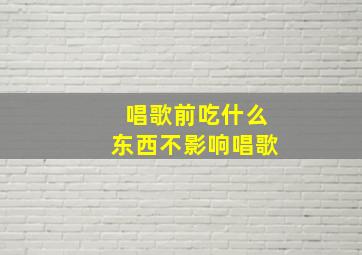 唱歌前吃什么
东西不影响唱歌